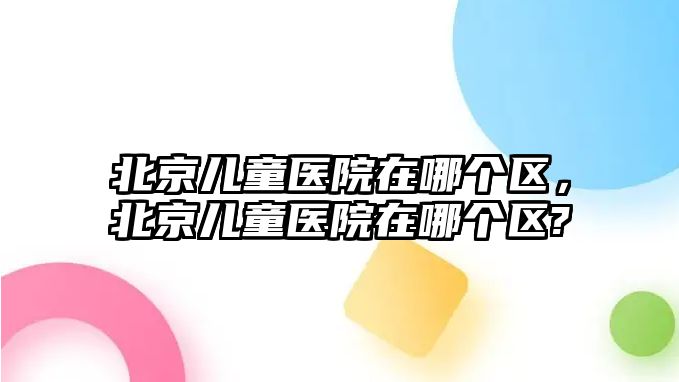 北京儿童医院在哪个区，北京儿童医院在哪个区?